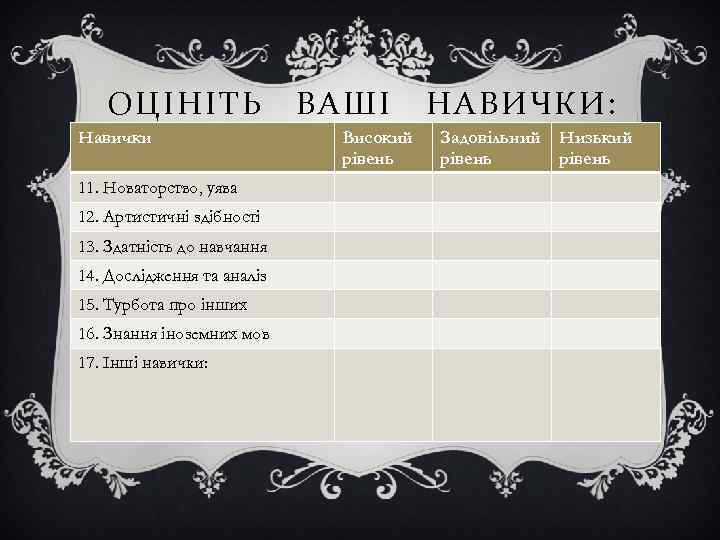 ОЦІНІТЬ ВАШІ НАВИЧКИ:

| Навички | Високий рівень | Задовільний рівень | Низький рівень |
|---|---|---|---|
| 11. Новаторство, уява | | | |
| 12. Артистичні здібності | | | |
| 13. Здатність до навчання | | | |
| 14. Дослідження та аналіз | | | |
| 15. Турбота про інших | | | |
| 16. Знання іноземних мов | | | |
| 17. Інші навички: | | | |